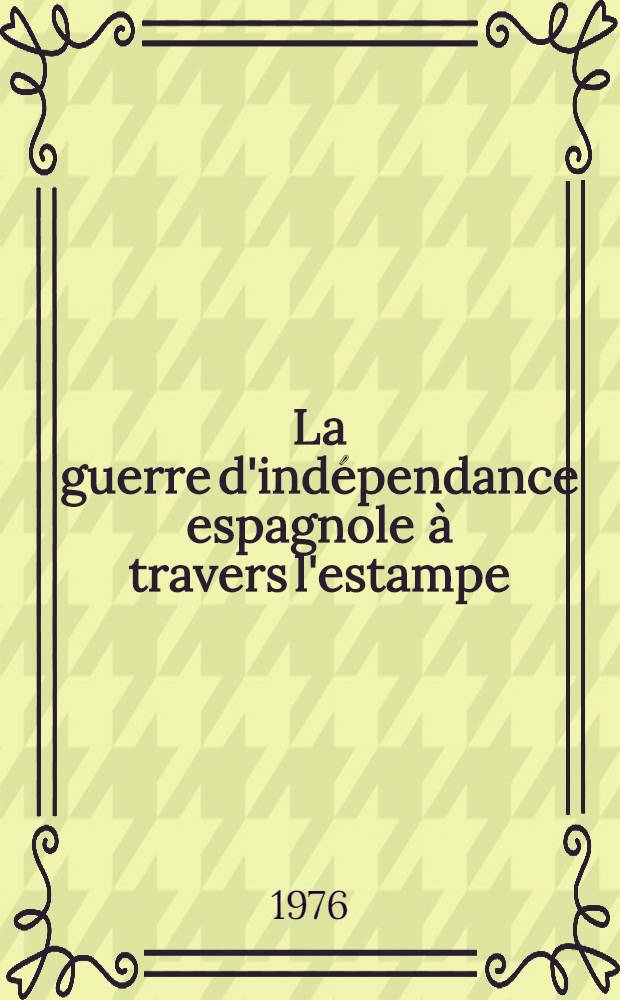 La guerre d'indépendance espagnole à travers l'estampe

1976